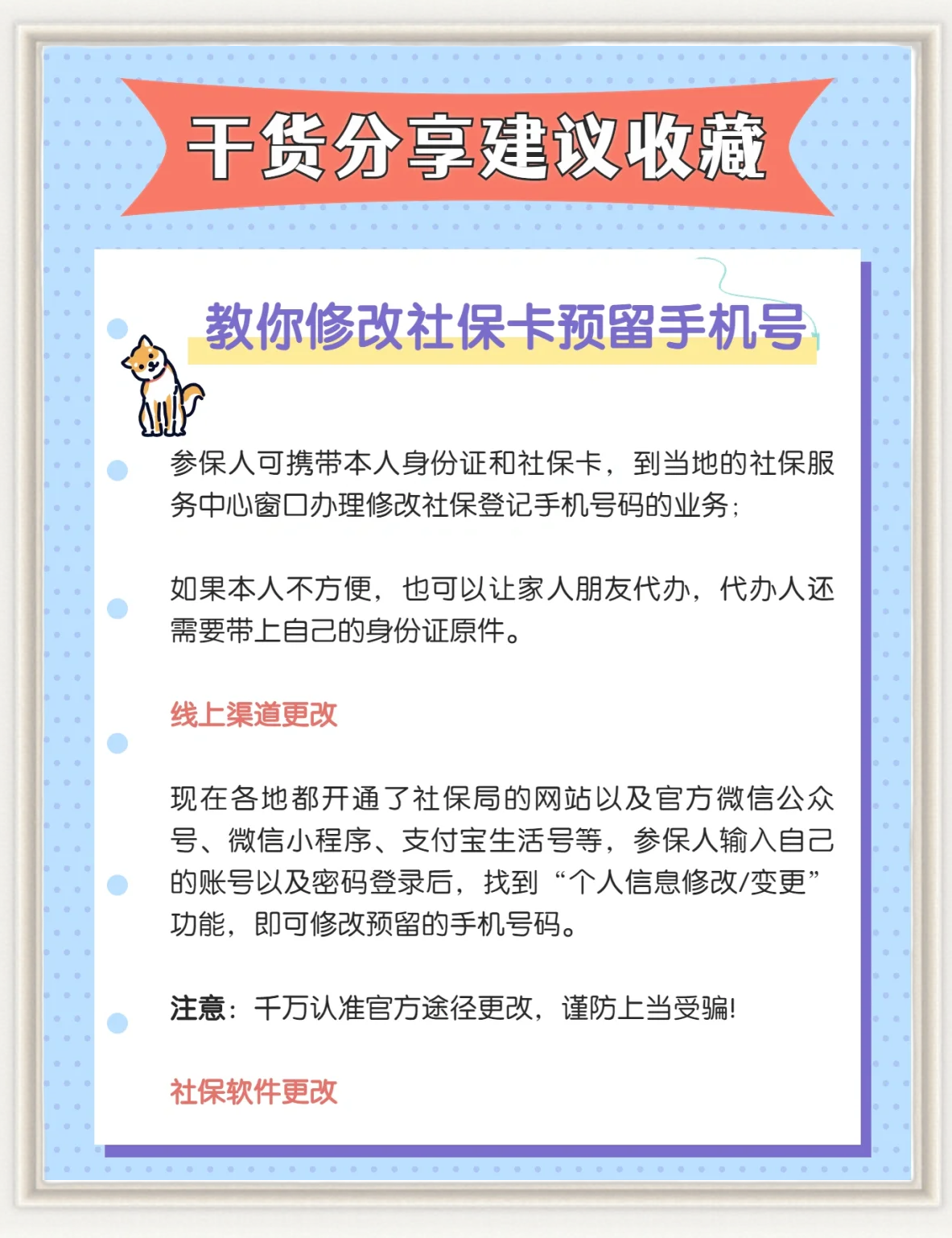 干货分享建议收藏

教你修改社保卡预留手机号

参保人可携带本人身份证和社保卡，到当地的社保服务中心窗口办理修改社保登记手机号码的业务；

如果本人不方便，也可以让家人朋友代办，代办人还需要带上自己的身份证原件。

线上渠道更改

现在各地都开通了社保局的网站以及官方微信公众号、微信小程序、支付宝生活号等，参保人输入自己的账号以及密码登录后，找到“个人信息修改/变更”功能，即可修改预留的手机号码。

注意：千万认准官方途径更改，谨防上当受骗！

社保软件更改